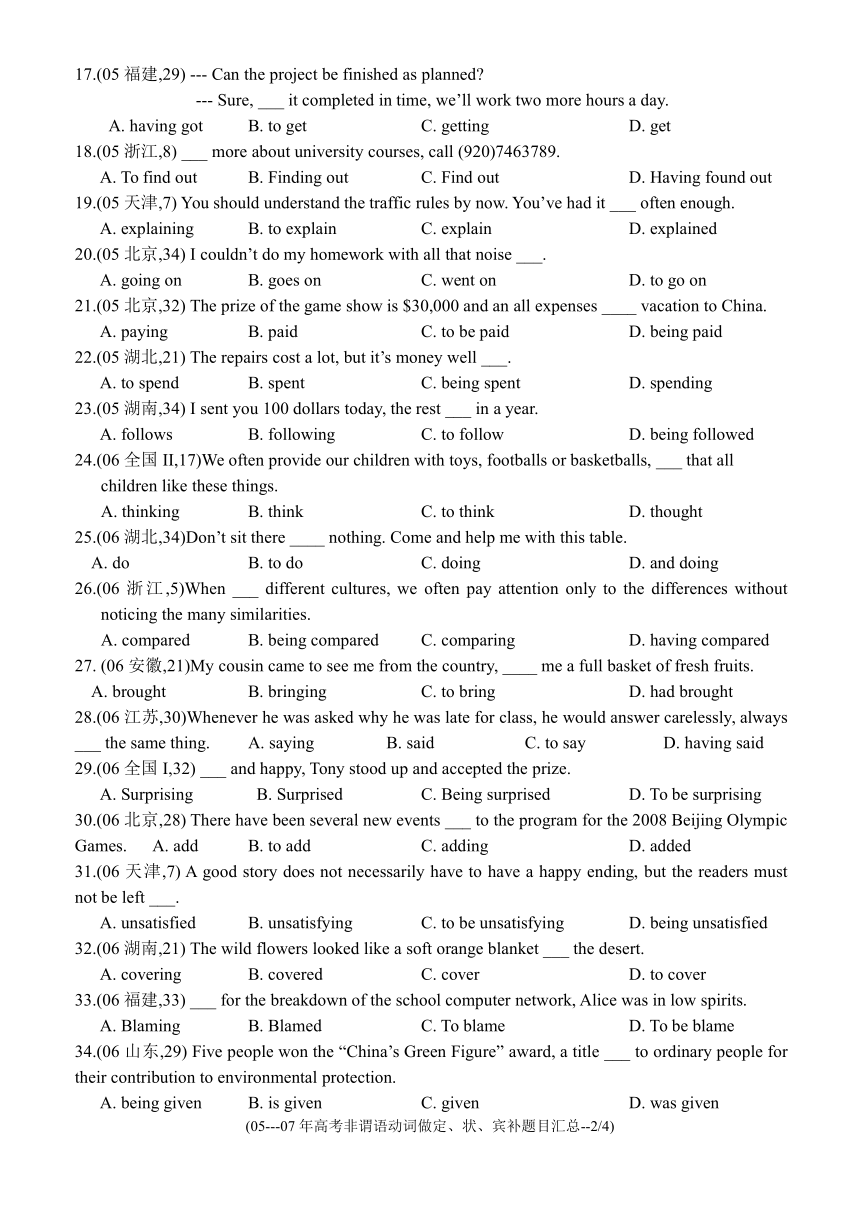 17.(05 福建,29) --- Can the project be finished as planned?

--- Sure, ___ it completed in time, we'll work two more hours a day.

A. having got B. to get C. getting D. get

18.(05 浙江,8) ___ more about university courses, call (920)7463789.

A. To find out B. Finding out C. Find out D. Having found out

19.(05 天津,7) You should understand the traffic rules by now. You've had it ___ often enough.

A. explaining B. to explain C. explain D. explained

20.(05 北京,34) I couldn't do my homework with all that noise ___.

A. going on B. goes on C. went on D. to go on

21.(05 北京,32) The prize of the game show is $30,000 and an all expenses ____ vacation to China.

A. paying B. paid C. to be paid D. being paid

22.(05 湖北,21) The repairs cost a lot, but it's money well ___.

A. to spend B. spent C. being spent D. spending

23.(05 湖南,34) I sent you 100 dollars today, the rest ___ in a year.

A. follows B. following C. to follow D. being followed

24.(06 全国 II,17)We often provide our children with toys, footballs or basketballs, ___ that all children like these things.

A. thinking B. think C. to think D. thought

25.(06 湖北,34)Don't sit there ____ nothing. Come and help me with this table.

A. do B. to do C. doing D. and doing

26.(06 浙江,5)When ___ different cultures, we often pay attention only to the differences without noticing the many similarities.

A. compared B. being compared C. comparing D. having compared

27. (06 安徽,21)My cousin came to see me from the country, ____ me a full basket of fresh fruits.

A. brought B. bringing C. to bring D. had brought

28.(06 江苏,30)Whenever he was asked why he was late for class, he would answer carelessly, always ___ the same thing. A. saying B. said C. to say D. having said

29.(06 全国 I,32) ___ and happy, Tony stood up and accepted the prize.

A. Surprising B. Surprised C. Being surprised D. To be surprising

30.(06 北京,28) There have been several new events ___ to the program for the 2008 Beijing Olympic Games. A. add B. to add C. adding D. added

31.(06 天津,7) A good story does not necessarily have to have a happy ending, but the readers must not be left ___.

A. unsatisfied B. unsatisfying C. to be unsatisfying D. being unsatisfied

32.(06 湖南,21) The wild flowers looked like a soft orange blanket ___ the desert.

A. covering B. covered C. cover D. to cover

33.(06 福建,33) ___ for the breakdown of the school computer network, Alice was in low spirits.

A. Blaming B. Blamed C. To blame D. To be blame

34.(06 山东,29) Five people won the "China's Green Figure" award, a title ___ to ordinary people for their contribution to environmental protection.

A. being given B. is given C. given D. was given

(05---07 年高考非谓语动词做定、状、宾补题目汇总--2/4)